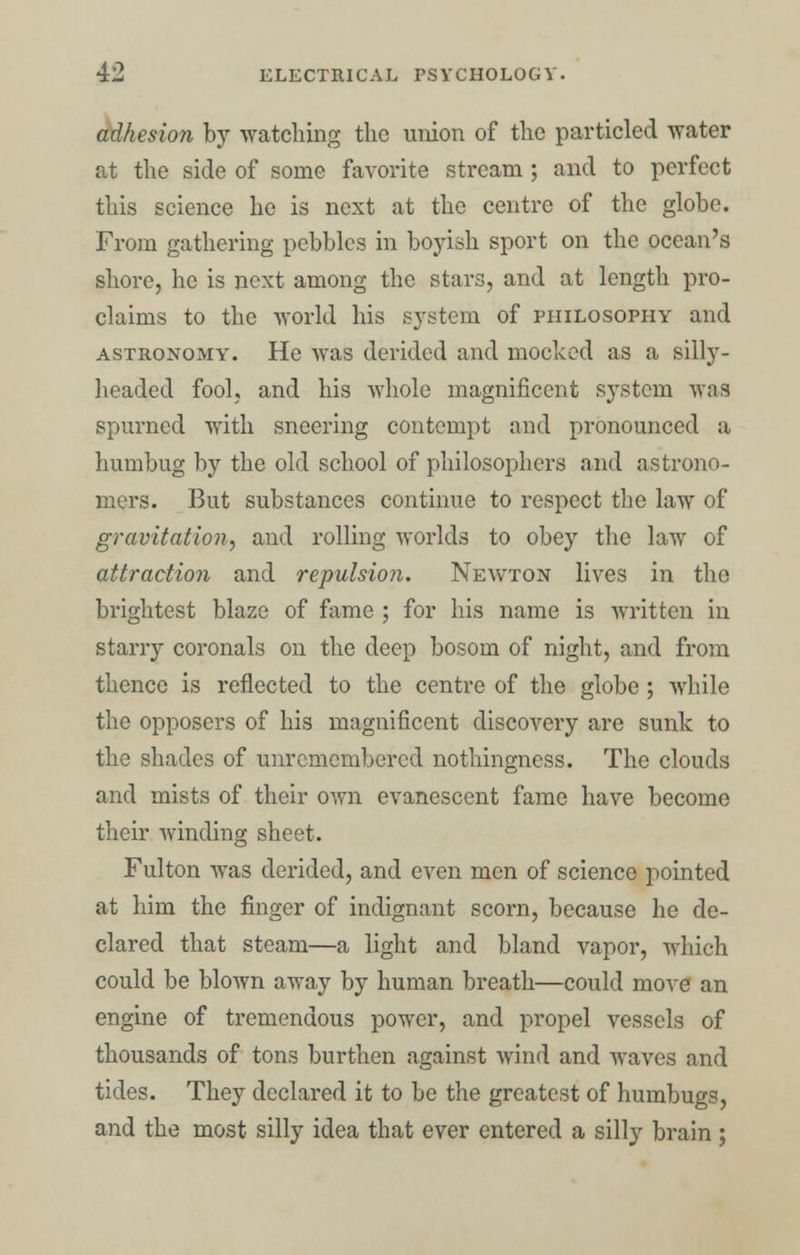 42 ELECTRICAL PSYCHOLOGY.

adhesion by watching the union of the particled water at the side of some favorite stream; and to perfect this science he is next at the centre of the globe. From gathering pebbles in boyish sport on the ocean's shore, he is next among the stars, and at length proclaims to the world his system of PHILOSOPHY and ASTRONOMY. He was derided and mocked as a silly-headed fool, and his whole magnificent system was spurned with sneering contempt and pronounced a humbug by the old school of philosophers and astronomers. But substances continue to respect the law of gravitation, and rolling worlds to obey the law of attraction and repulsion. NEWTON lives in the brightest blaze of fame; for his name is written in starry coronals on the deep bosom of night, and from thence is reflected to the centre of the globe; while the opposers of his magnificent discovery are sunk to the shades of unremembered nothingness. The clouds and mists of their own evanescent fame have become their winding sheet.

Fulton was derided, and even men of science pointed at him the finger of indignant scorn, because he declared that steam—a light and bland vapor, which could be blown away by human breath—could move an engine of tremendous power, and propel vessels of thousands of tons burthen against wind and waves and tides. They declared it to be the greatest of humbugs, and the most silly idea that ever entered a silly brain;